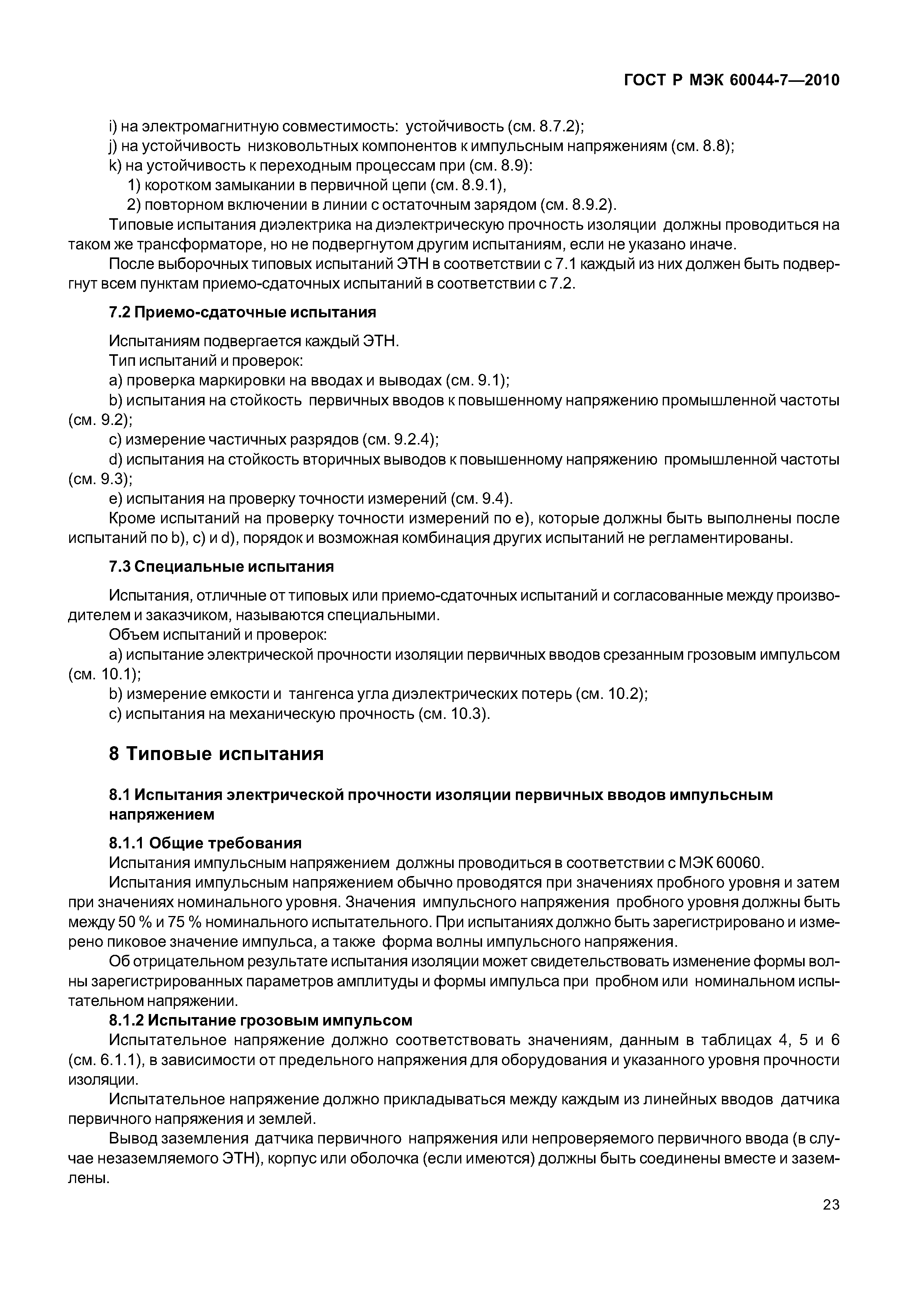 ГОСТ Р МЭК 60044-7—2010

i) на электромагнитную совместимость: устойчивость (см. 8.7.2);
j) на устойчивость низковольтных компонентов к импульсным напряжениям (см. 8.8);
k) на устойчивость к переходным процессам при (см. 8.9):
1) коротком замыкании в первичной цепи (см. 8.9.1),
2) повторном включении в линии с остаточным зарядом (см. 8.9.2).
Типовые испытания диэлектрика на диэлектрическую прочность изоляции должны проводиться на таком же трансформаторе, но не подвергнутом другим испытаниям, если не указано иначе.
После выборочных типовых испытаний ЭТН в соответствии с 7.1 каждый из них должен быть подвергнут всем пунктам приемо-сдаточных испытаний в соответствии с 7.2.

7.2 Приемо-сдаточные испытания

Испытаниям подвергается каждый ЭТН.
Тип испытаний и проверок:
a) проверка маркировки на вводах и выводах (см. 9.1);
b) испытания на стойкость первичных вводов к повышенному напряжению промышленной частоты (см. 9.2);
c) измерение частичных разрядов (см. 9.2.4);
d) испытания на стойкость вторичных выводов к повышенному напряжению промышленной частоты (см. 9.3);
e) испытания на проверку точности измерений (см. 9.4).
Кроме испытаний на проверку точности измерений по e), которые должны быть выполнены после испытаний по b), c) и d), порядок и возможная комбинация других испытаний не регламентированы.

7.3 Специальные испытания

Испытания, отличные от типовых или приемо-сдаточных испытаний и согласованные между производителем и заказчиком, называются специальными.
Объем испытаний и проверок:
a) испытание электрической прочности изоляции первичных вводов срезанным грозовым импульсом (см. 10.1);
b) измерение емкости и тангенса угла диэлектрических потерь (см. 10.2);
c) испытания на механическую прочность (см. 10.3).

8 Типовые испытания

8.1 Испытания электрической прочности изоляции первичных вводов импульсным напряжением

8.1.1 Общие требования
Испытания импульсным напряжением должны проводиться в соответствии с МЭК 60060.
Испытания импульсным напряжением обычно проводятся при значениях пробного уровня и затем при значениях номинального уровня. Значения импульсного напряжения пробного уровня должны быть между 50 % и 75 % номинального испытательного. При испытаниях должно быть зарегистрировано и измерено пиковое значение импульса, а также форма волны импульсного напряжения.
Об отрицательном результате испытания изоляции может свидетельствовать изменение формы волны зарегистрированных параметров амплитуды и формы импульса при пробном или номинальном испытательном напряжении.
8.1.2 Испытание грозовым импульсом
Испытательное напряжение должно соответствовать значениям, данным в таблицах 4, 5 и 6 (см. 6.1.1), в зависимости от предельного напряжения для оборудования и указанного уровня прочности изоляции.
Испытательное напряжение должно прикладываться между каждым из линейных вводов датчика первичного напряжения и землей.
Вывод заземления датчика первичного напряжения или непроверяемого первичного ввода (в случае незаземляемого ЭТН), корпус или оболочка (если имеются) должны быть соединены вместе и заземлены.

23